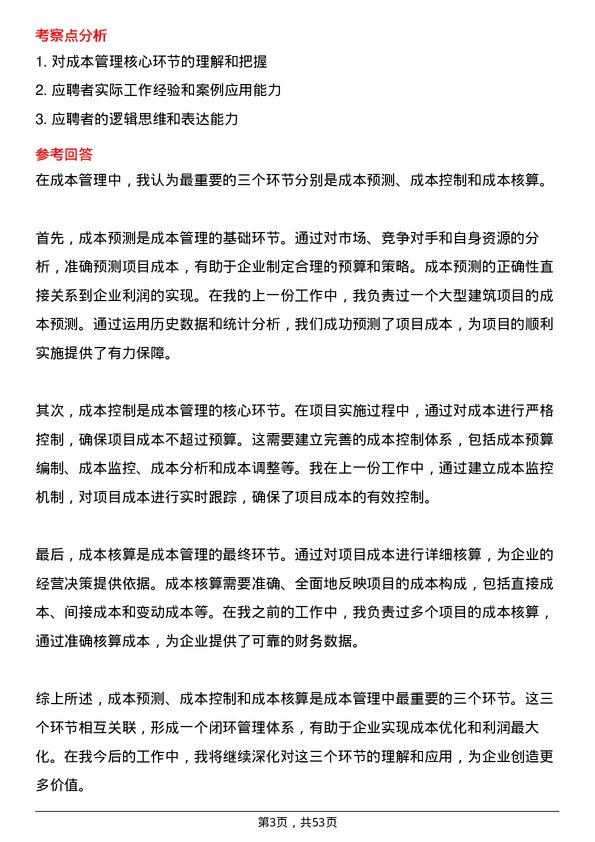 考察点分析

1. 对成本管理核心环节的理解和把握

2. 应聘者实际工作经验和案例应用能力

3. 应聘者的逻辑思维和表达能力

参考回答

在成本管理中，我认为最重要的三个环节分别是成本预测、成本控制和成本核算。

首先，成本预测是成本管理的基础环节。通过对市场、竞争对手和自身资源的分析，准确预测项目成本，有助于企业制定合理的预算和策略。成本预测的正确性直接关系到企业利润的实现。在我的上一份工作中，我负责过一个大型建筑项目的成本预测。通过运用历史数据和统计分析，我们成功预测了项目成本，为项目的顺利实施提供了有力保障。

其次，成本控制是成本管理的核心环节。在项目实施过程中，通过对成本进行严格控制，确保项目成本不超过预算。这需要建立完善的成本控制体系，包括成本预算编制、成本监控、成本分析和成本调整等。我在上一份工作中，通过建立成本监控机制，对项目成本进行实时跟踪，确保了项目成本的有效控制。

最后，成本核算是成本管理的最终环节。通过对项目成本进行详细核算，为企业的经营决策提供依据。成本核算需要准确、全面地反映项目的成本构成，包括直接成本、间接成本和变动成本等。在我之前的工作中，我负责过多个项目的成本核算，通过准确核算成本，为企业提供了可靠的财务数据。

综上所述，成本预测、成本控制和成本核算是成本管理中最重要的三个环节。这三个环节相互关联，形成一个闭环管理体系，有助于企业实现成本优化和利润最大化。在我今后的工作中，我将继续深化对这三个环节的理解和应用，为企业创造更多价值。

第3页，共53页